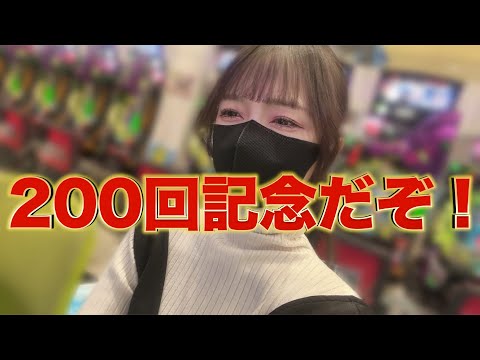 200回記念だぞ！